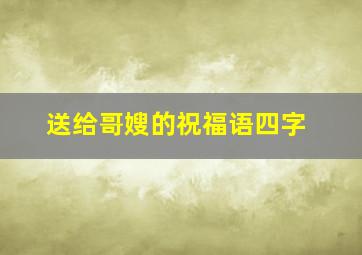 送给哥嫂的祝福语四字